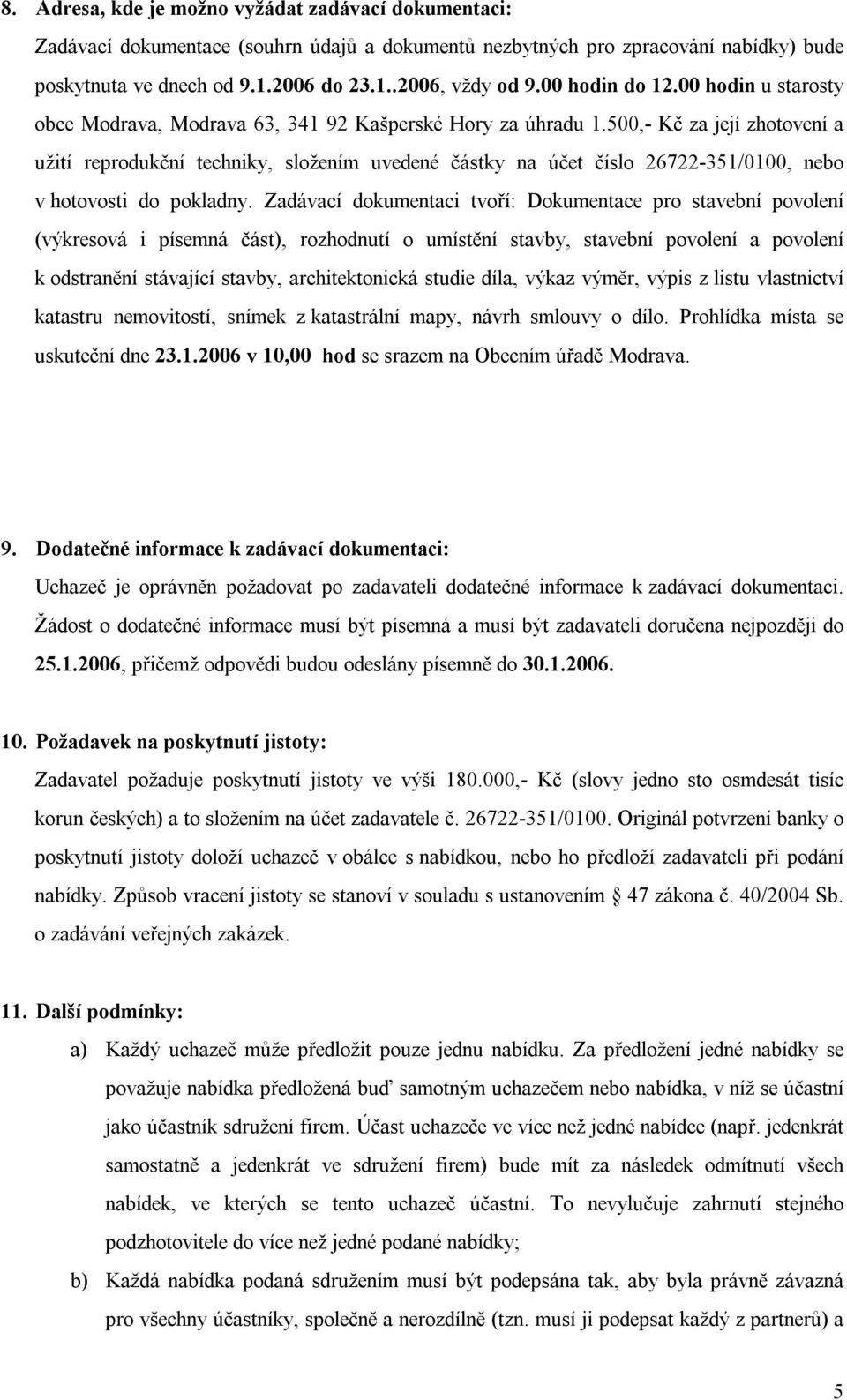 8. Adresa, kde je možno vyžádat zadávací dokumentaci:

Zadávací dokumentace (souhrn údajů a dokumentů nezbytných pro zpracování nabídky) bude poskytnuta ve dnech od 9.1.2006 do 23.1..2006, vždy od 9.00 hodin do 12.00 hodin u starosty obce Modrava, Modrava 63, 341 92 Kašperské Hory za úhradu 1.500,- Kč za její zhotovení a užití reprodukční techniky, složením uvedené částky na účet číslo 26722-351/0100, nebo v hotovosti do pokladny. Zadávací dokumentaci tvoří: Dokumentace pro stavební povolení (výkresová i písemná část), rozhodnutí o umístění stavby, stavební povolení a povolení k odstranění stávající stavby, architektonická studie díla, výkaz výměr, výpis z listu vlastnictví katastru nemovitostí, snímek z katastrální mapy, návrh smlouvy o dílo. Prohlídka místa se uskuteční dne 23.1.2006 v 10,00 hod se srazem na Obecním úřadě Modrava.

9. Dodatečné informace k zadávací dokumentaci:

Uchazeč je oprávněn požadovat po zadavateli dodatečné informace k zadávací dokumentaci. Žádost o dodatečné informace musí být písemná a musí být zadavateli doručena nejpozději do 25.1.2006, přičemž odpovědi budou odeslány písemně do 30.1.2006.

10. Požadavek na poskytnutí jistoty:

Zadavatel požaduje poskytnutí jistoty ve výši 180.000,- Kč (slovy jedno sto osmdesát tisíc korun českých) a to složením na účet zadavatele č. 26722-351/0100. Originál potvrzení banky o poskytnutí jistoty doloží uchazeč v obálce s nabídkou, nebo ho předloží zadavateli při podání nabídky. Způsob vracení jistoty se stanoví v souladu s ustanovením § 47 zákona č. 40/2004 Sb. o zadávání veřejných zakázek.

11. Další podmínky:

a) Každý uchazeč může předložit pouze jednu nabídku. Za předložení jedné nabídky se považuje nabídka předložená buď samotným uchazečem nebo nabídka, v níž se účastní jako účastník sdružení firem. Účast uchazeče ve více než jedné nabídce (např. jedenkrát samostatně a jedenkrát ve sdružení firem) bude mít za následek odmítnutí všech nabídek, ve kterých se tento uchazeč účastní. To nevylučuje zahrnutí stejného podzhotovitele do více než jedné podané nabídky;

b) Každá nabídka podaná sdružením musí být podepsána tak, aby byla právně závazná pro všechny účastníky, společně a nerozdílně (tzn. musí ji podepsat každý z partnerů) a

5